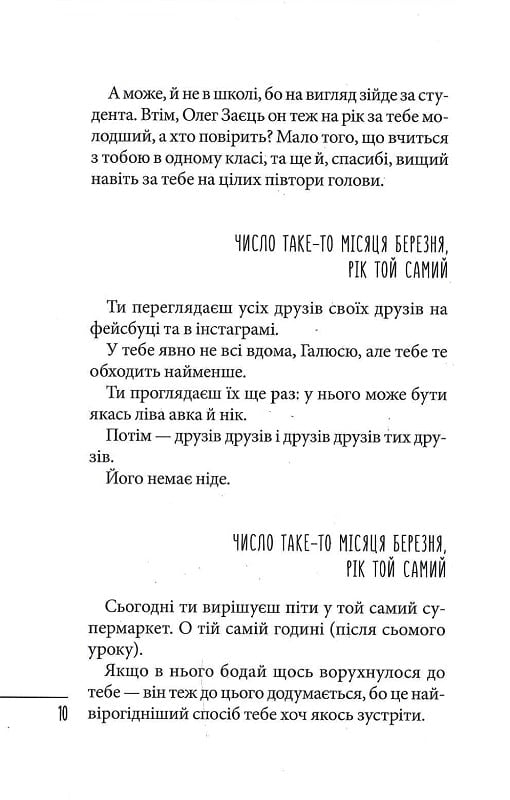 А може, й не в школі, бо на вигляд зійде за студента. Втім, Олег Заєць он теж на рік за тебе молодший, а хто повірить? Мало того, що вчиться з тобою в одному класі, та ще й, спасибі, вищий навіть за тебе на цілих півтори голови.

ЧИСЛО ТАКЕ-ТО МІСЯЦЯ БЕРЕЗНЯ, РІК ТОЙ САМИЙ

Ти переглядаєш усіх друзів своїх друзів на фейсбуці та в інстаграмі.

У тебе явно не всі вдома, Галюсю, але тебе те обходить найменше.

Ти проглядаєш їх ще раз: у нього може бути якась ліва авка й нік.

Потім — друзів друзів і друзів друзів тих друзів.

Його немає ніде.

ЧИСЛО ТАКЕ-ТО МІСЯЦЯ БЕРЕЗНЯ, РІК ТОЙ САМИЙ

Сьогодні ти вирішуєш піти у той самий супермаркет. О тій самій годині (після сьомого уроку).

Якщо в нього бодай щось ворухнулося до тебе — він теж до цього додумається, бо це найвірогідніший спосіб тебе хоч якось зустріти.

10